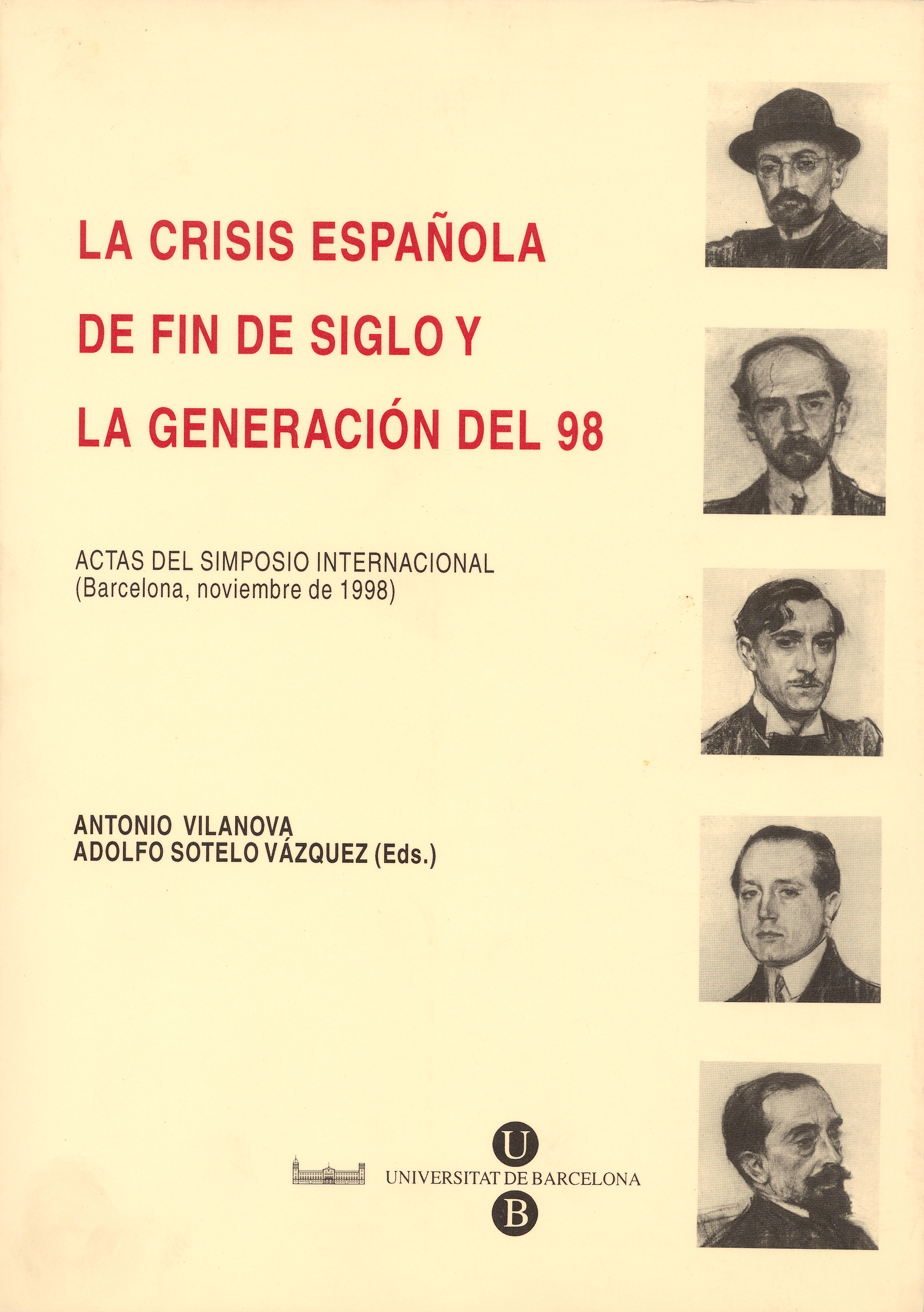 LA CRISIS ESPAÑOLA DE FIN DE SIGLO Y LA GENERACIÓN DEL 98

ACTAS DEL SIMPOSIO INTERNACIONAL
(Barcelona, noviembre de 1998)

ANTONIO VILANOVA
ADOLFO SOTELO VÁZQUEZ (Eds.)

U
UNIVERSITAT DE BARCELONA
B